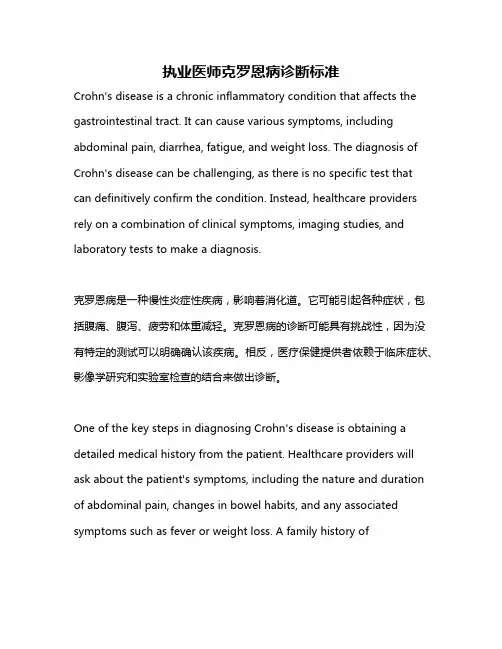 执业医师克罗恩病诊断标准

Crohn's disease is a chronic inflammatory condition that affects the gastrointestinal tract. It can cause various symptoms, including abdominal pain, diarrhea, fatigue, and weight loss. The diagnosis of Crohn's disease can be challenging, as there is no specific test that can definitively confirm the condition. Instead, healthcare providers rely on a combination of clinical symptoms, imaging studies, and laboratory tests to make a diagnosis.

克罗恩病是一种慢性炎症性疾病，影响着消化道。它可能引起各种症状，包括腹痛、腹泻、疲劳和体重减轻。克罗恩病的诊断可能具有挑战性，因为没有特定的测试可以明确确认该疾病。相反，医疗保健提供者依赖于临床症状、影像学研究和实验室检查的结合来做出诊断。

One of the key steps in diagnosing Crohn's disease is obtaining a detailed medical history from the patient. Healthcare providers will ask about the patient's symptoms, including the nature and duration of abdominal pain, changes in bowel habits, and any associated symptoms such as fever or weight loss. A family history of